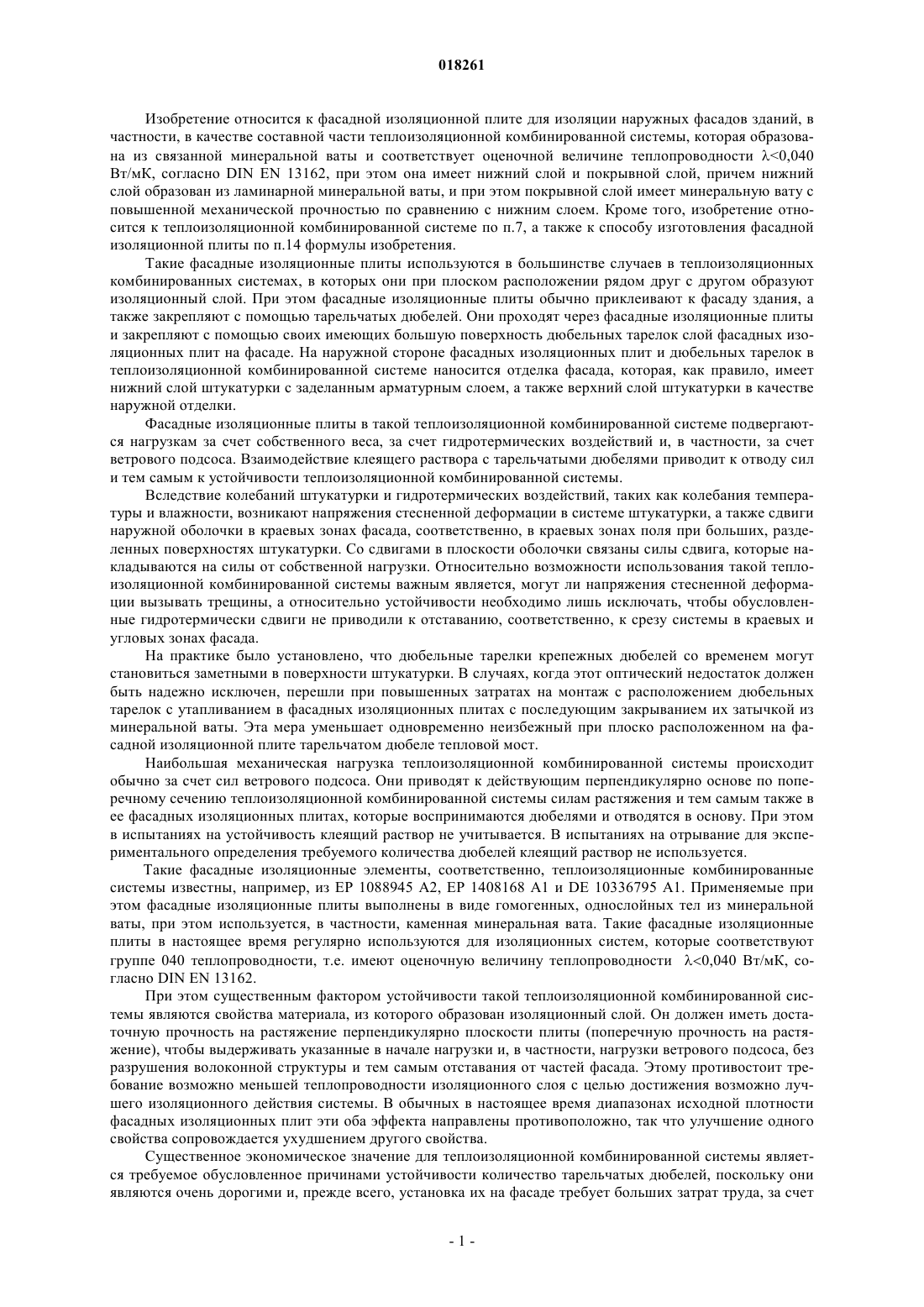 018261

Изобретение относится к фасадной изоляционной плите для изоляции наружных фасадов зданий, в частности, в качестве составной части теплоизоляционной комбинированной системы, которая образована из связанной минеральной ваты и соответствует оценочной величине теплопроводности $\lambda<0,040$ Вт/мК, согласно DIN EN 13162, при этом она имеет нижний слой и покрывной слой, причем нижний слой образован из ламинарной минеральной ваты, и при этом покрывной слой имеет минеральную вату с повышенной механической прочностью по сравнению с нижним слоем. Кроме того, изобретение относится к теплоизоляционной комбинированной системе по п.7, а также к способу изготовления фасадной изоляционной плиты по п.14 формулы изобретения.

Такие фасадные изоляционные плиты используются в большинстве случаев в теплоизоляционных комбинированных системах, в которых они при плоском расположении рядом друг с другом образуют изоляционный слой. При этом фасадные изоляционные плиты обычно приклеивают к фасаду здания, а также закрепляют с помощью тарельчатых дюбелей. Они проходят через фасадные изоляционные плиты и закрепляют с помощью своих имеющих большую поверхность дюбельных тарелок слой фасадных изоляционных плит на фасаде. На наружной стороне фасадных изоляционных плит и дюбельных тарелок в теплоизоляционной комбинированной системе наносится отделка фасада, которая, как правило, имеет нижний слой штукатурки с заделанным арматурным слоем, а также верхний слой штукатурки в качестве наружной отделки.

Фасадные изоляционные плиты в такой теплоизоляционной комбинированной системе подвергаются нагрузкам за счет собственного веса, за счет гидротермических воздействий и, в частности, за счет ветрового подсоса. Взаимодействие клеящего раствора с тарельчатыми дюбелями приводит к отводу сил и тем самым к устойчивости теплоизоляционной комбинированной системы.

Вследствие колебаний штукатурки и гидротермических воздействий, таких как колебания температуры и влажности, возникают напряжения стесненной деформации в системе штукатурки, а также сдвиги наружной оболочки в краевых зонах фасада, соответственно, в краевых зонах поля при больших, разделенных поверхностях штукатурки. Со сдвигами в плоскости оболочки связаны силы сдвига, которые накладываются на силы от собственной нагрузки. Относительно возможности использования такой теплоизоляционной комбинированной системы важным является, могут ли напряжения стесненной деформации вызывать трещины, а относительно устойчивости необходимо лишь исключать, чтобы обусловленные гидротермически сдвиги не приводили к отставанию, соответственно, к срезу системы в краевых и угловых зонах фасада.

На практике было установлено, что дюбельные тарелки крепежных дюбелей со временем могут становиться заметными в поверхности штукатурки. В случаях, когда этот оптический недостаток должен быть надежно исключен, перешли при повышенных затратах на монтаж с расположением дюбельных тарелок с утапливанием в фасадных изоляционных плитах с последующим закрыванием их затычкой из минеральной ваты. Эта мера уменьшает одновременно неизбежный при плоско расположенном на фасадной изоляционной плите тарельчатом дюбеле тепловой мост.

Наибольшая механическая нагрузка теплоизоляционной комбинированной системы происходит обычно за счет сил ветрового подсоса. Они приводят к действующим перпендикулярно основе по поперечному сечению теплоизоляционной комбинированной системы силам растяжения и тем самым также в ее фасадных изоляционных плитах, которые воспринимаются дюбелями и отводятся в основу. При этом в испытаниях на устойчивость клеящий раствор не учитывается. В испытаниях на отрывание для экспериментального определения требуемого количества дюбелей клеящий раствор не используется.

Такие фасадные изоляционные элементы, соответственно, теплоизоляционные комбинированные системы известны, например, из EP 1088945 A2, EP 1408168 A1 и DE 10336795 A1. Применяемые при этом фасадные изоляционные плиты выполнены в виде гомогенных, однослойных тел из минеральной ваты, при этом используется, в частности, каменная минеральная вата. Такие фасадные изоляционные плиты в настоящее время регулярно используются для изоляционных систем, которые соответствуют группе 040 теплопроводности, т.е. имеют оценочную величину теплопроводности $\lambda<0,040$ Вт/мК, согласно DIN EN 13162.

При этом существенным фактором устойчивости такой теплоизоляционной комбинированной системы являются свойства материала, из которого образован изоляционный слой. Он должен иметь достаточную прочность на растяжение перпендикулярно плоскости плиты (поперечную прочность на растяжение), чтобы выдерживать указанные в начале нагрузки и, в частности, нагрузки ветрового подсоса, без разрушения волоконной структуры и тем самым отставания от частей фасада. Этому противостоит требование возможно меньшей теплопроводности изоляционного слоя с целью достижения возможно лучшего изоляционного действия системы. В обычных в настоящее время диапазонах исходной плотности фасадных изоляционных плит эти оба эффекта направлены противоположно, так что улучшение одного свойства сопровождается ухудшением другого свойства.

Существенное экономическое значение для теплоизоляционной комбинированной системы является требуемое обусловленное причинами устойчивости количество тарельчатых дюбелей, поскольку они являются очень дорогими и, прежде всего, установка их на фасаде требует больших затрат труда, за счет

- 1 -